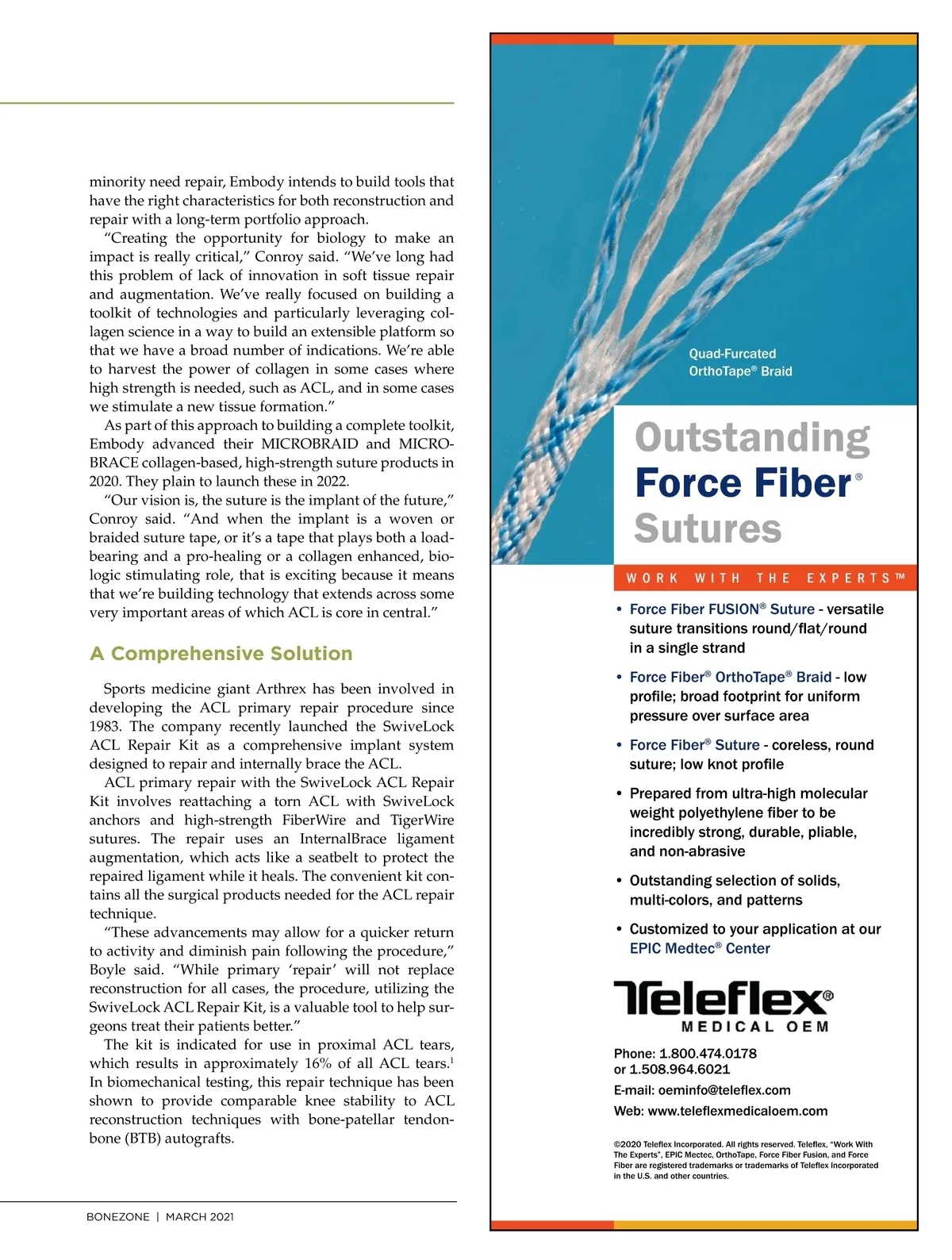 minority need repair, Embody intends to build tools that have the right characteristics for both reconstruction and repair with a long-term portfolio approach.

“Creating the opportunity for biology to make an impact is really critical,” Conroy said. “We’ve long had this problem of lack of innovation in soft tissue repair and augmentation. We’ve really focused on building a toolkit of technologies and particularly leveraging collagen science in a way to build an extensible platform so that we have a broad number of indications. We’re able to harvest the power of collagen in some cases where high strength is needed, such as ACL, and in some cases we stimulate a new tissue formation.”

As part of this approach to building a complete toolkit, Embody advanced their MICROBRAID and MICROBRACE collagen-based, high-strength suture products in 2020. They plain to launch these in 2022.

“Our vision is, the suture is the implant of the future,” Conroy said. “And when the implant is a woven or braided suture tape, or it’s a tape that plays both a load-bearing and a pro-healing or a collagen enhanced, biologic stimulating role, that is exciting because it means that we’re building technology that extends across some very important areas of which ACL is core in central.”

A Comprehensive Solution

Sports medicine giant Arthrex has been involved in developing the ACL primary repair procedure since 1983. The company recently launched the SwiveLock ACL Repair Kit as a comprehensive implant system designed to repair and internally brace the ACL.

ACL primary repair with the SwiveLock ACL Repair Kit involves reattaching a torn ACL with SwiveLock anchors and high-strength FiberWire and TigerWire sutures. The repair uses an InternalBrace ligament augmentation, which acts like a seatbelt to protect the repaired ligament while it heals. The convenient kit contains all the surgical products needed for the ACL repair technique.

“These advancements may allow for a quicker return to activity and diminish pain following the procedure,” Boyle said. “While primary ‘repair’ will not replace reconstruction for all cases, the procedure, utilizing the SwiveLock ACL Repair Kit, is a valuable tool to help surgeons treat their patients better.”

The kit is indicated for use in proximal ACL tears, which results in approximately 16% of all ACL tears.$^1$ In biomechanical testing, this repair technique has been shown to provide comparable knee stability to ACL reconstruction techniques with bone-patellar tendon-bone (BTB) autografts.

BONEZONE | MARCH 2021

Quad-Furcated OrthoTape® Braid

Outstanding Force Fiber® Sutures

WORK WITH THE EXPERTS™

• Force Fiber FUSION® Suture - versatile suture transitions round/flat/round in a single strand

• Force Fiber® OrthoTape® Braid - low profile; broad footprint for uniform pressure over surface area

• Force Fiber® Suture - coreless, round suture; low knot profile

• Prepared from ultra-high molecular weight polyethylene fiber to be incredibly strong, durable, pliable, and non-abrasive

• Outstanding selection of solids, multi-colors, and patterns

• Customized to your application at our EPIC Medtec® Center

Teleflex® MEDICAL OEM

Phone: 1.800.474.0178 or 1.508.964.6021
E-mail: oeminfo@teleflex.com
Web: www.teleflexmedicaloem.com

©2020 Teleflex Incorporated. All rights reserved. Teleflex, “Work With The Experts”, EPIC Mectec, OrthoTape, Force Fiber Fusion, and Force Fiber are registered trademarks or trademarks of Teleflex Incorporated in the U.S. and other countries.